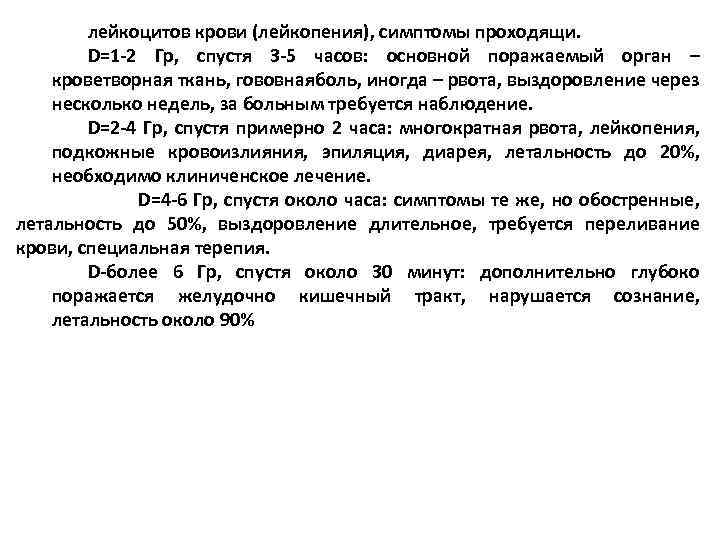 лейкоцитов крови (лейкопения), симптомы проходящи.

D=1-2 Гр, спустя 3-5 часов: основной поражаемый орган – кроветворная ткань, гововнаяболь, иногда – рвота, выздоровление через несколько недель, за больным требуется наблюдение.

D=2-4 Гр, спустя примерно 2 часа: многократная рвота, лейкопения, подкожные кровоизлияния, эпиляция, диарея, летальность до 20%, необходимо клиниченское лечение.

D=4-6 Гр, спустя около часа: симптомы те же, но обостренные, летальность до 50%, выздоровление длительное, требуется переливание крови, специальная терепия.

D-более 6 Гр, спустя около 30 минут: дополнительно глубоко поражается желудочно кишечный тракт, нарушается сознание, летальность около 90%